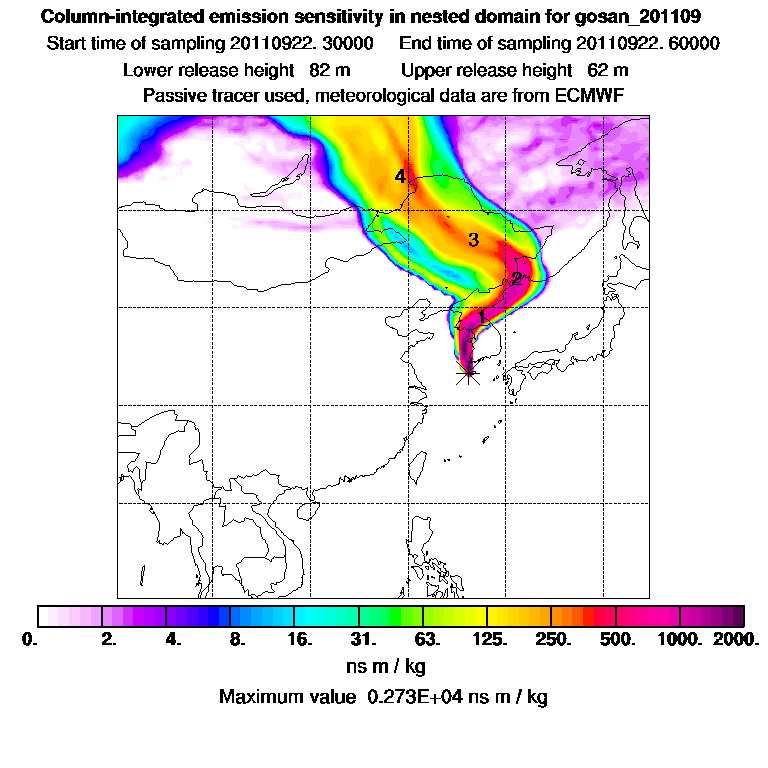 Column-integrated emission sensitivity in nested domain for gosan_201109

Start time of sampling 20110922. 30000     End time of sampling 20110922. 60000

Lower release height  82 m     Upper release height  62 m

Passive tracer used, meteorological data are from ECMWF

4

3

2

1

0.  2.  4.  8.  16.  31.  63.  125.  250.  500.  1000.  2000.

ns m / kg

Maximum value  0.273E+04 ns m / kg